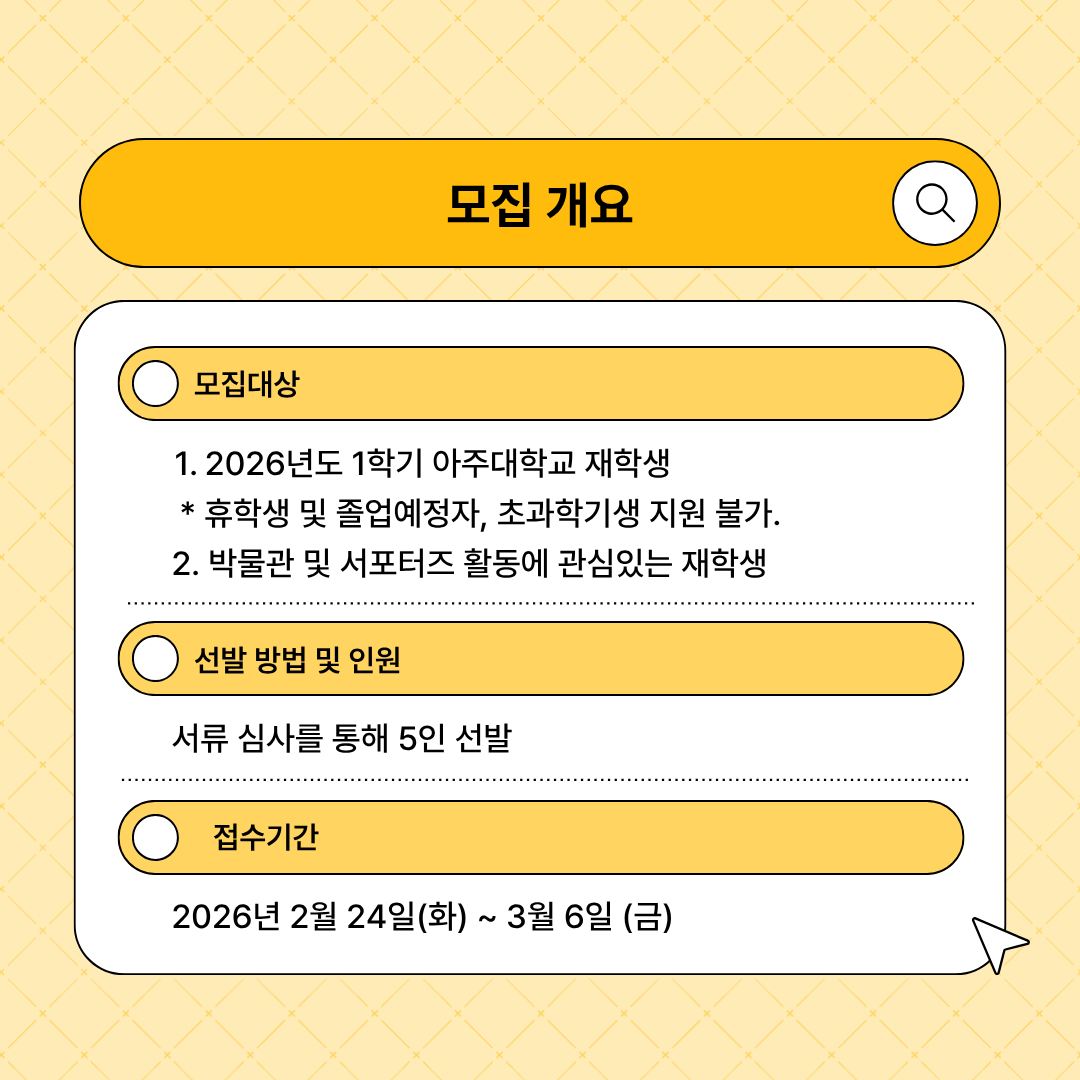 모집 개요

모집대상

1. 2026년도 1학기 아주대학교 재학생

* 휴학생 및 졸업예정자, 초과학기생 지원 불가.

2. 박물관 및 서포터즈 활동에 관심있는 재학생

선발 방법 및 인원

서류 심사를 통해 5인 선발

접수기간

2026년 2월 24일(화) ~ 3월 6일 (금)